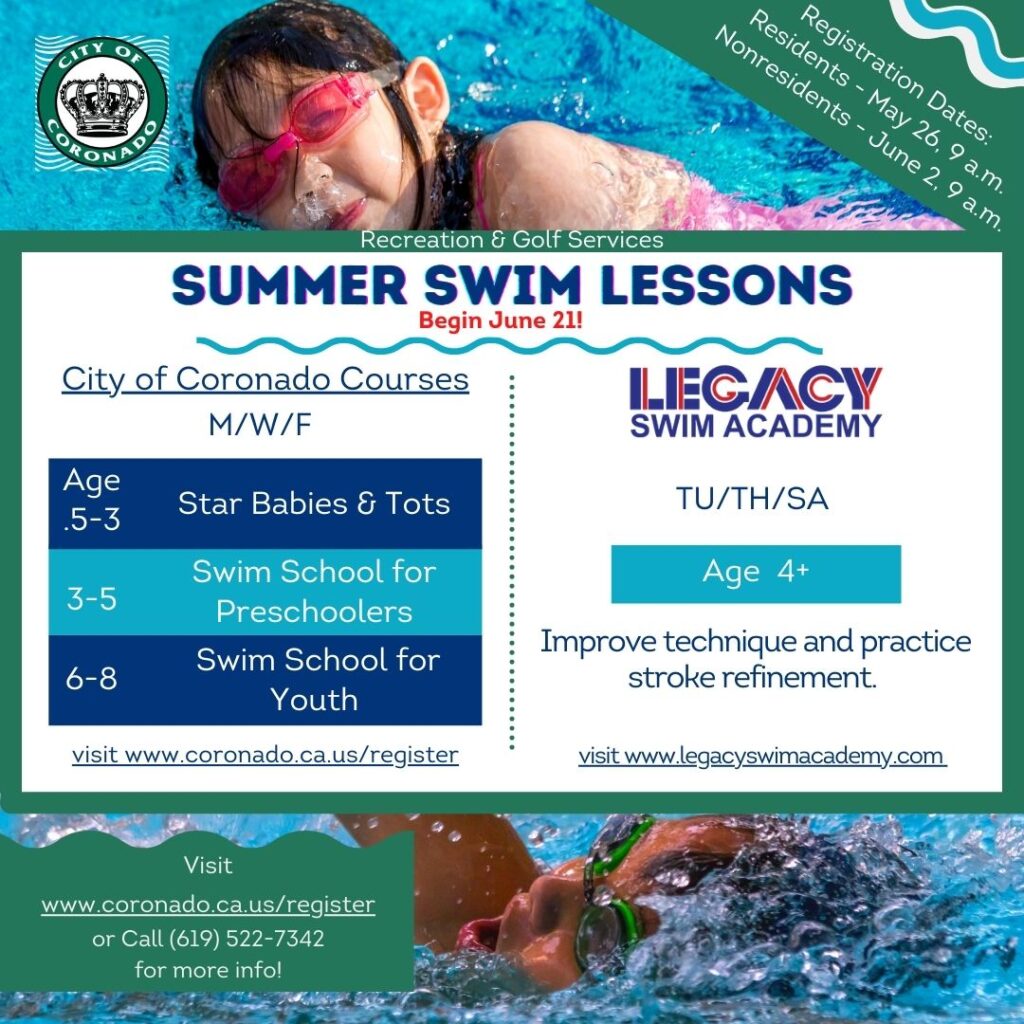 CITY OF CORONADO

Registration Dates:
Residents - May 26, 9 a.m.
Nonresidents - June 2, 9 a.m.

Recreation & Golf Services

SUMMER SWIM LESSONS
Begin June 21!

City of Coronado Courses
M/W/F

| Age .5-3 | Star Babies & Tots |
|---|---|
| 3-5 | Swim School for Preschoolers |
| 6-8 | Swim School for Youth |

visit www.coronado.ca.us/register

LEGACY SWIM ACADEMY

TU/TH/SA

Age 4+

Improve technique and practice stroke refinement.

visit www.legacyswimacademy.com

Visit
www.coronado.ca.us/register
or Call (619) 522-7342
for more info!